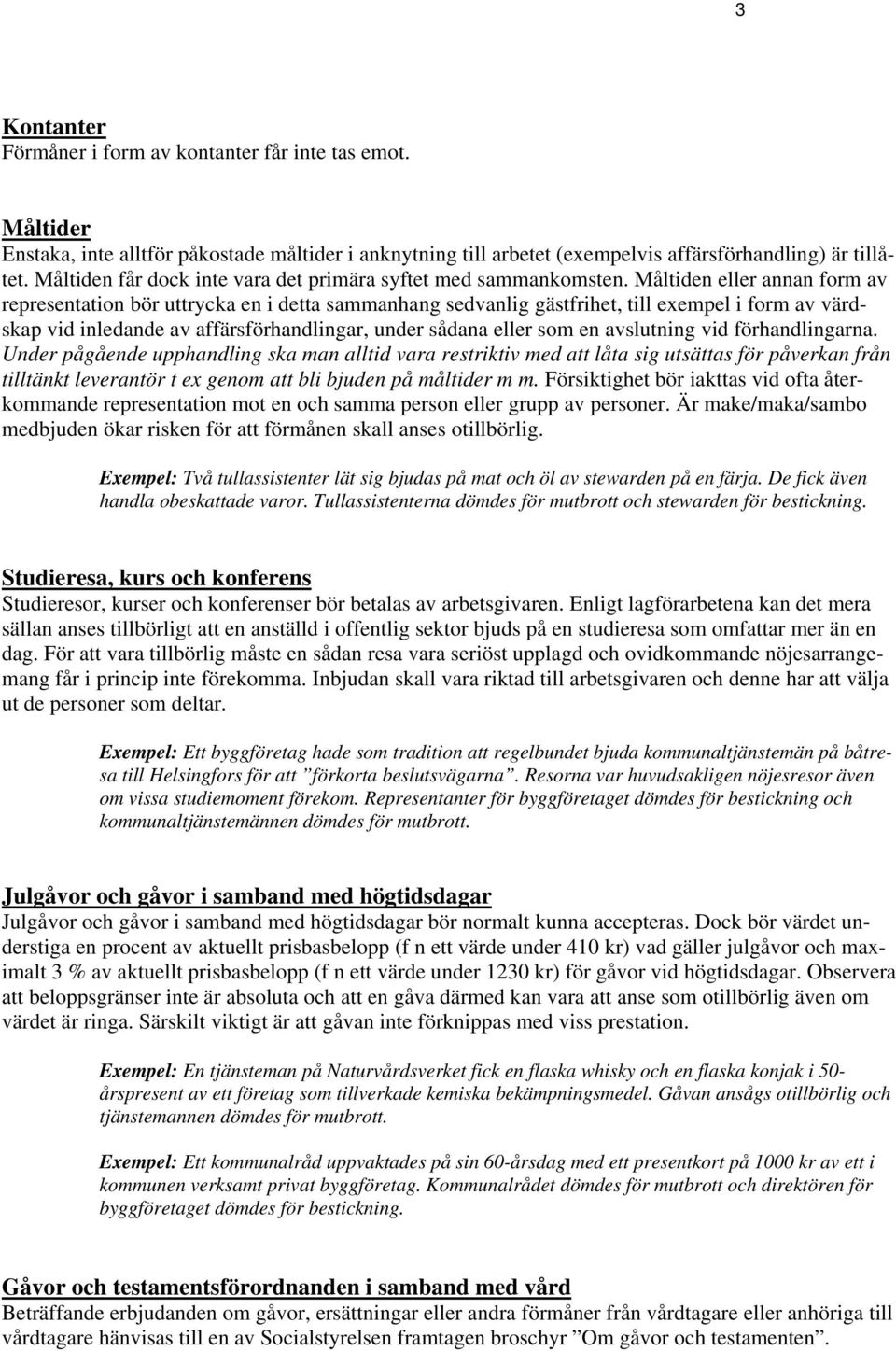 3

Kontanter
Förmåner i form av kontanter får inte tas emot.

Måltider
Enstaka, inte alltför påkostade måltider i anknytning till arbetet (exempelvis affärsförhandling) är tillåtet. Måltiden får dock inte vara det primära syftet med sammankomsten. Måltiden eller annan form av representation bör uttrycka en i detta sammanhang sedvanlig gästfrihet, till exempel i form av värdskap vid inledande av affärsförhandlingar, under sådana eller som en avslutning vid förhandlingarna. Under pågående upphandling ska man alltid vara restriktiv med att låta sig utsättas för påverkan från tilltänkt leverantör t ex genom att bli bjuden på måltider m m. Försiktighet bör iakttas vid ofta återkommande representation mot en och samma person eller grupp av personer. Är make/maka/sambo medbjuden ökar risken för att förmånen skall anses otillbörlig.

Exempel: Två tullassistenter lät sig bjudas på mat och öl av stewarden på en färja. De fick även handla obeskattade varor. Tullassistenterna dömdes för mutbrott och stewarden för bestickning.

Studieresa, kurs och konferens
Studieresor, kurser och konferenser bör betalas av arbetsgivaren. Enligt lagförarbetena kan det mera sällan anses tillbörligt att en anställd i offentlig sektor bjuds på en studieresa som omfattar mer än en dag. För att vara tillbörlig måste en sådan resa vara seriöst upplagd och ovidkommande nöjesarrangemang får i princip inte förekomma. Inbjudan skall vara riktad till arbetsgivaren och denne har att välja ut de personer som deltar.

Exempel: Ett byggföretag hade som tradition att regelbundet bjuda kommunaltjänstemän på båtresa till Helsingfors för att ”förkorta beslutsvägarna”. Resorna var huvudsakligen nöjesresor även om vissa studiemoment förekom. Representanter för byggföretaget dömdes för bestickning och kommunaltjänstemännen dömdes för mutbrott.

Julgåvor och gåvor i samband med högtidsdagar
Julgåvor och gåvor i samband med högtidsdagar bör normalt kunna accepteras. Dock bör värdet understiga en procent av aktuellt prisbasbelopp (f n ett värde under 410 kr) vad gäller julgåvor och maximalt 3 % av aktuellt prisbasbelopp (f n ett värde under 1230 kr) för gåvor vid högtidsdagar. Observera att beloppsgränser inte är absoluta och att en gåva därmed kan vara att anse som otillbörlig även om värdet är ringa. Särskilt viktigt är att gåvan inte förknippas med viss prestation.

Exempel: En tjänsteman på Naturvårdsverket fick en flaska whisky och en flaska konjak i 50-årspresent av ett företag som tillverkade kemiska bekämpningsmedel. Gåvan ansågs otillbörlig och tjänstemannen dömdes för mutbrott.

Exempel: Ett kommunalråd uppvaktades på sin 60-årsdag med ett presentkort på 1000 kr av ett i kommunen verksamt privat byggföretag. Kommunalrådet dömdes för mutbrott och direktören för byggföretaget dömdes för bestickning.

Gåvor och testamentsförordnanden i samband med vård
Beträffande erbjudanden om gåvor, ersättningar eller andra förmåner från vårdtagare eller anhöriga till vårdtagare hänvisas till en av Socialstyrelsen framtagen broschyr ”Om gåvor och testamenten”.